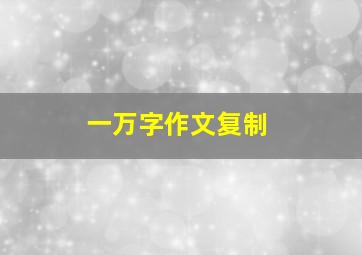 一万字作文复制